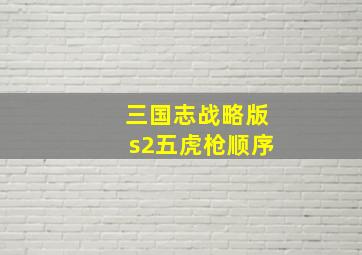 三国志战略版
s2五虎枪顺序